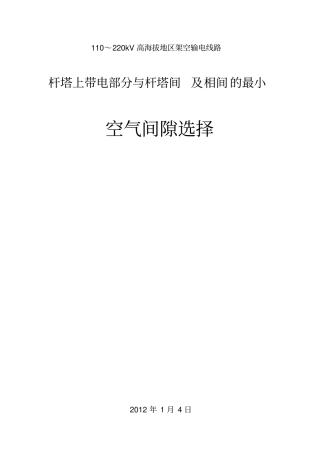 110～220kV 高海拔地区架空输电线路

杆塔上带电部分与杆塔间 及相间的最小

空气间隙选择

2012 年 1 月 4 日